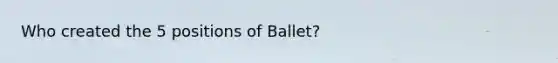 Who created the 5 positions of Ballet?